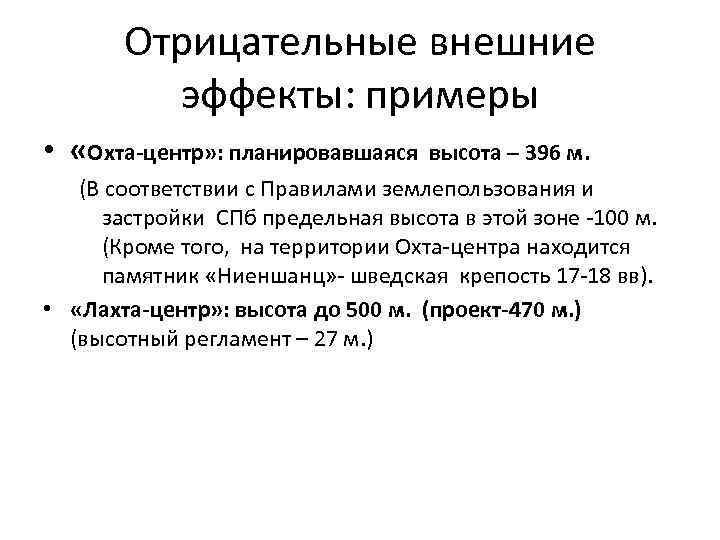 Отрицательные внешние эффекты: примеры

• «Охта-центр»: планировавшаяся высота – 396 м.

(В соответствии с Правилами землепользования и застройки СПб предельная высота в этой зоне -100 м. (Кроме того, на территории Охта-центра находится памятник «Ниеншанц»- шведская крепость 17-18 вв).

• «Лахта-центр»: высота до 500 м. (проект-470 м.) (высотный регламент – 27 м.)